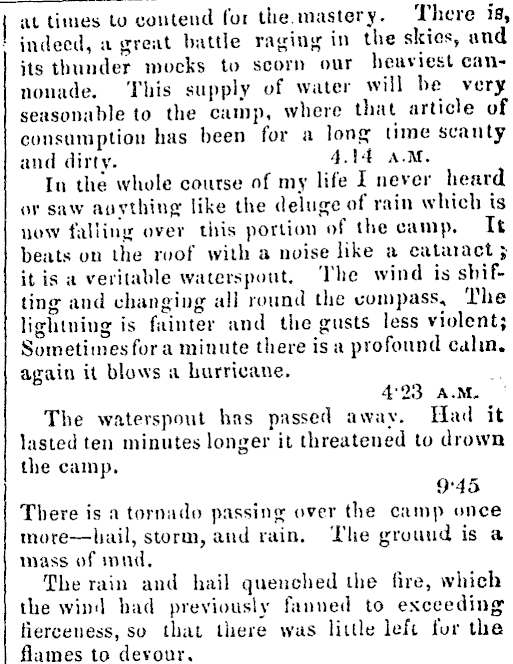 at times to contend for the mastery. There is, indeed, a great battle raging in the skies, and its thunder mocks to scorn our heaviest cannonade. This supply of water will be very seasonable to the camp, where that article of consumption has been for a long time scanty and dirty. 4.14 A.M.

In the whole course of my life I never heard or saw anything like the deluge of rain which is now falling over this portion of the camp. It beats on the roof with a noise like a cataract; it is a veritable waterspout. The wind is shifting and changing all round the compass. The lightning is fainter and the gusts less violent; Sometimes for a minute there is a profound calm. again it blows a hurricane.

4·23 A.M.

The waterspout has passed away. Had it lasted ten minutes longer it threatened to drown the camp.

9·45

There is a tornado passing over the camp once more—hail, storm, and rain. The ground is a mass of mud.

The rain and hail quenched the fire, which the wind had previously fanned to exceeding fierceness, so that there was little left for the flames to devour.